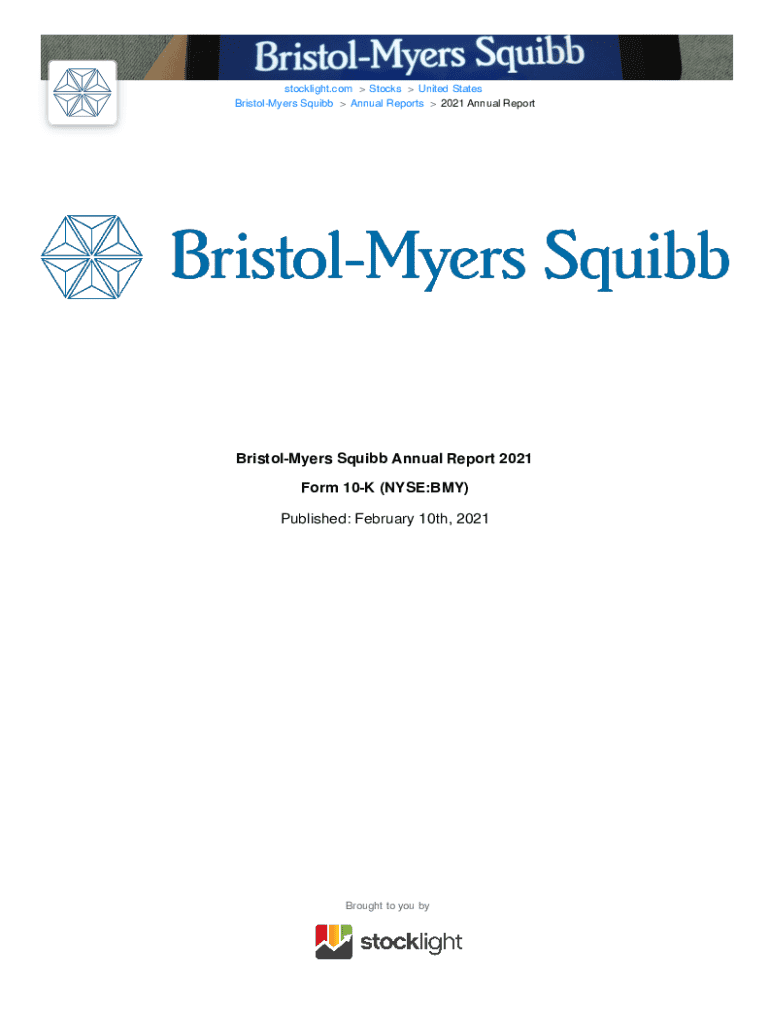 Bristol-Myers Squibb

stocklight.com > Stocks > United States
Bristol-Myers Squibb > Annual Reports > 2021 Annual Report

Bristol-Myers Squibb

Bristol-Myers Squibb Annual Report 2021

Form 10-K (NYSE:BMY)

Published: February 10th, 2021

Brought to you by

stocklight